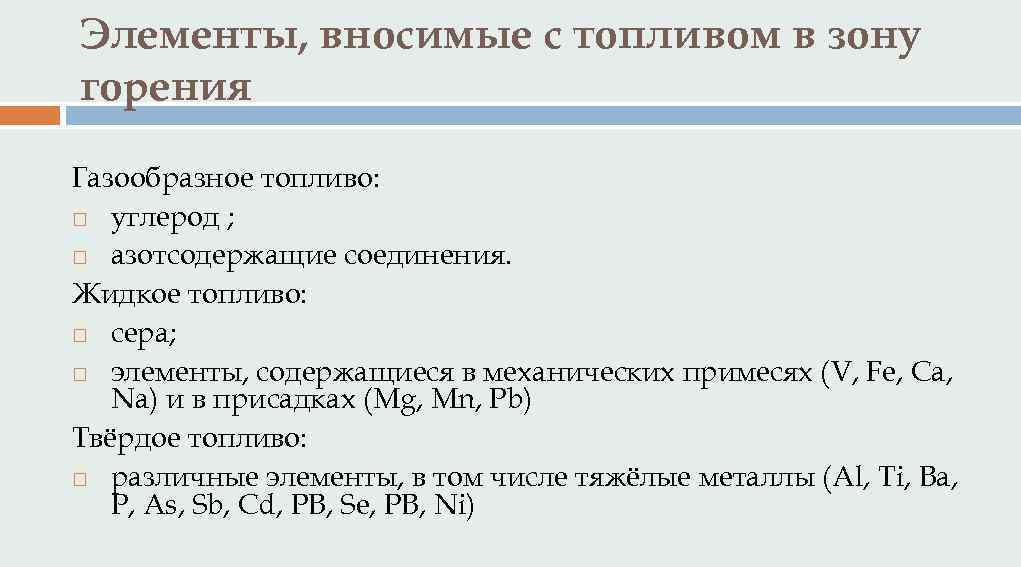 Элементы, вносимые с топливом в зону горения

Газообразное топливо:
□ углерод ;
□ азотсодержащие соединения.
Жидкое топливо:
□ сера;
□ элементы, содержащиеся в механических примесях (V, Fe, Ca, Na) и в присадках (Mg, Mn, Pb)
Твёрдое топливо:
□ различные элементы, в том числе тяжёлые металлы (Al, Ti, Ba, P, As, Sb, Cd, PB, Se, PB, Ni)